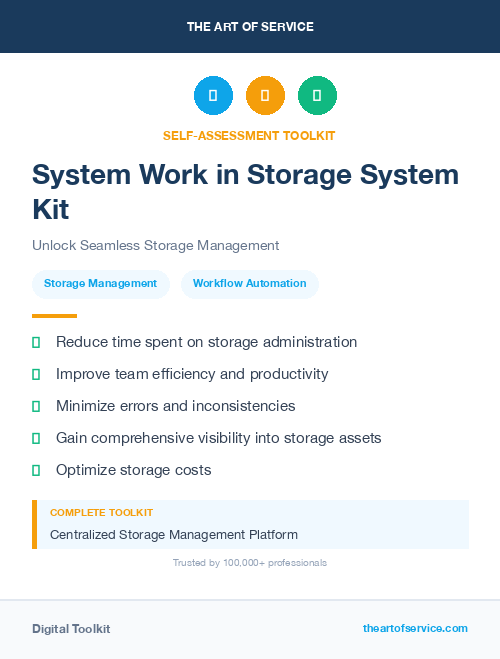 THE ART OF SERVICE

SELF-ASSESSMENT TOOLKIT

System Work in Storage System Kit

Unlock Seamless Storage Management

Storage Management

Workflow Automation

Reduce time spent on storage administration

Improve team efficiency and productivity

Minimize errors and inconsistencies

Gain comprehensive visibility into storage assets

Optimize storage costs

COMPLETE TOOLKIT

Centralized Storage Management Platform

Trusted by 100,000+ professionals

Digital Toolkit

theartofservice.com